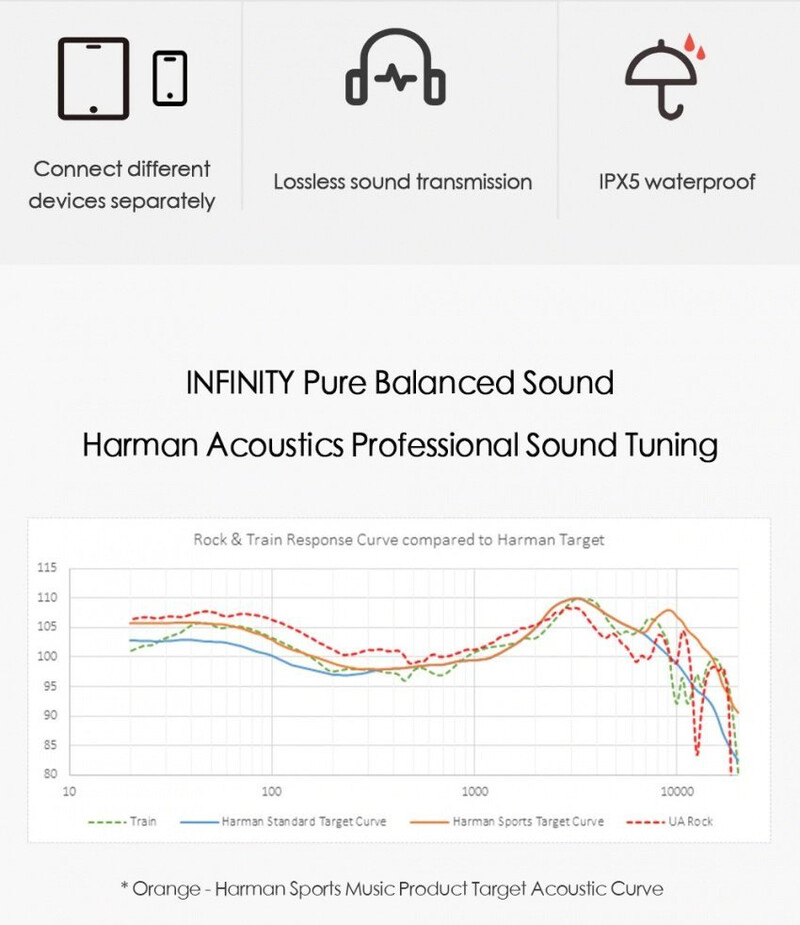 Connect different devices separately

Lossless sound transmission

IPX5 waterproof

INFINITY Pure Balanced Sound

Harman Acoustics Professional Sound Tuning

Rock & Train Response Curve compared to Harman Target

115
110
105
100
95
90
85
80

10
100
1000
10000

Train
Harman Standard Target Curve
Harman Sports Target Curve
UA Rock

* Orange - Harman Sports Music Product Target Acoustic Curve